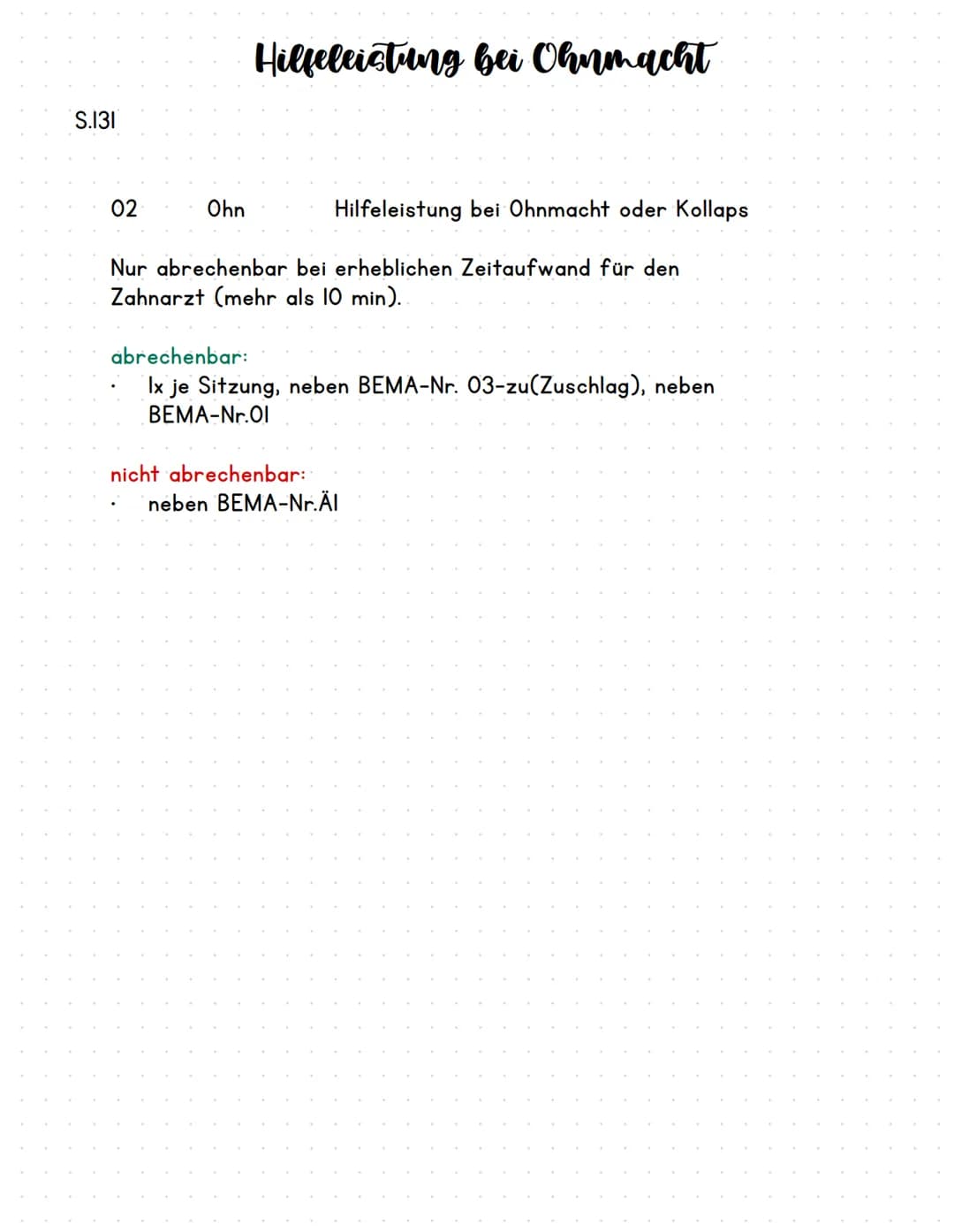 Hilfeleistung bei Ohnmacht

S.131

02 Ohn Hilfeleistung bei Ohnmacht oder Kollaps

Nur abrechenbar bei erheblichen Zeitaufwand für den Zahnarzt (mehr als 10 min).

abrechenbar:
• 1x je Sitzung, neben BEMA-Nr. 03-zu(Zuschlag), neben BEMA-Nr.01

nicht abrechenbar:
• neben BEMA-Nr.Ä1